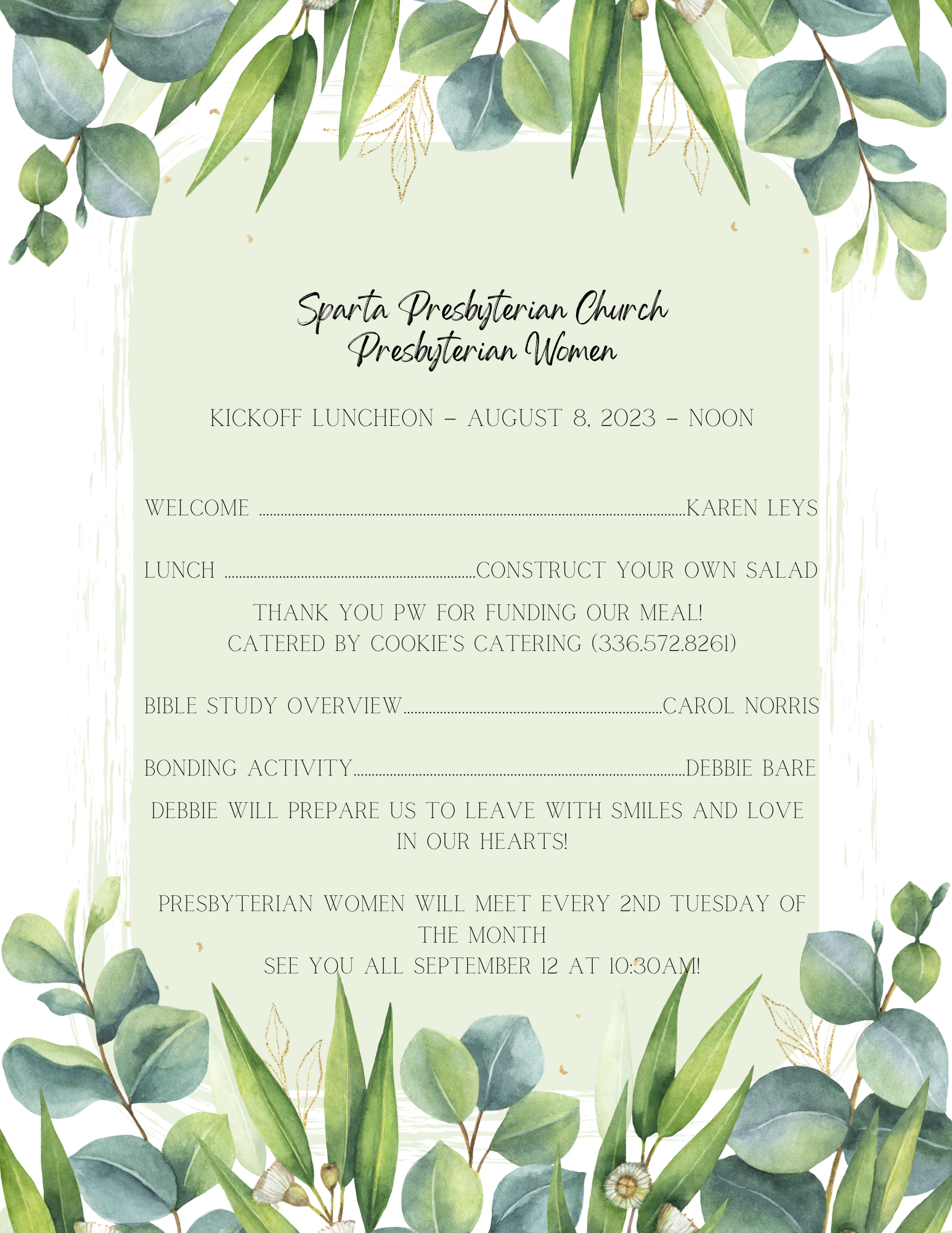 Sparta Presbyterian Church
Presbyterian Women

KICKOFF LUNCHEON - AUGUST 8, 2023 - NOON

WELCOME KAREN LEYS

LUNCH CONSTRUCT YOUR OWN SALAD

THANK YOU PW FOR FUNDING OUR MEAL!
CATERED BY COOKIE'S CATERING (336.572.8261)

BIBLE STUDY OVERVIEW CAROL NORRIS

BONDING ACTIVITY DEBBIE BARE

DEBBIE WILL PREPARE US TO LEAVE WITH SMILES AND LOVE IN OUR HEARTS!

PRESBYTERIAN WOMEN WILL MEET EVERY 2ND TUESDAY OF THE MONTH
SEE YOU ALL SEPTEMBER 12 AT 10:30AM!